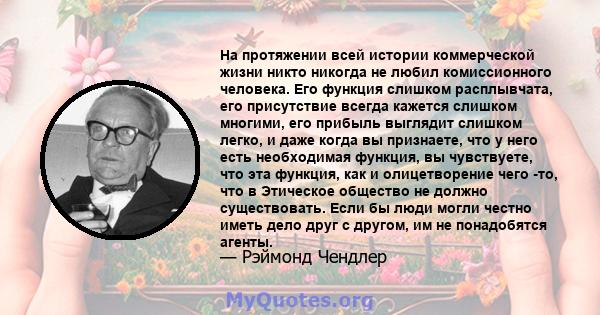 На протяжении всей истории коммерческой жизни никто никогда не любил комиссионного человека. Его функция слишком расплывчата, его присутствие всегда кажется слишком многими, его прибыль выглядит слишком легко, и даже когда вы признаете, что у него есть необходимая функция, вы чувствуете, что эта функция, как и олицетворение чего -то, что в Этическое общество не должно существовать. Если бы люди могли честно иметь дело друг с другом, им не понадобятся агенты.
— Рэймонд Чендлер

MyQuotes.org